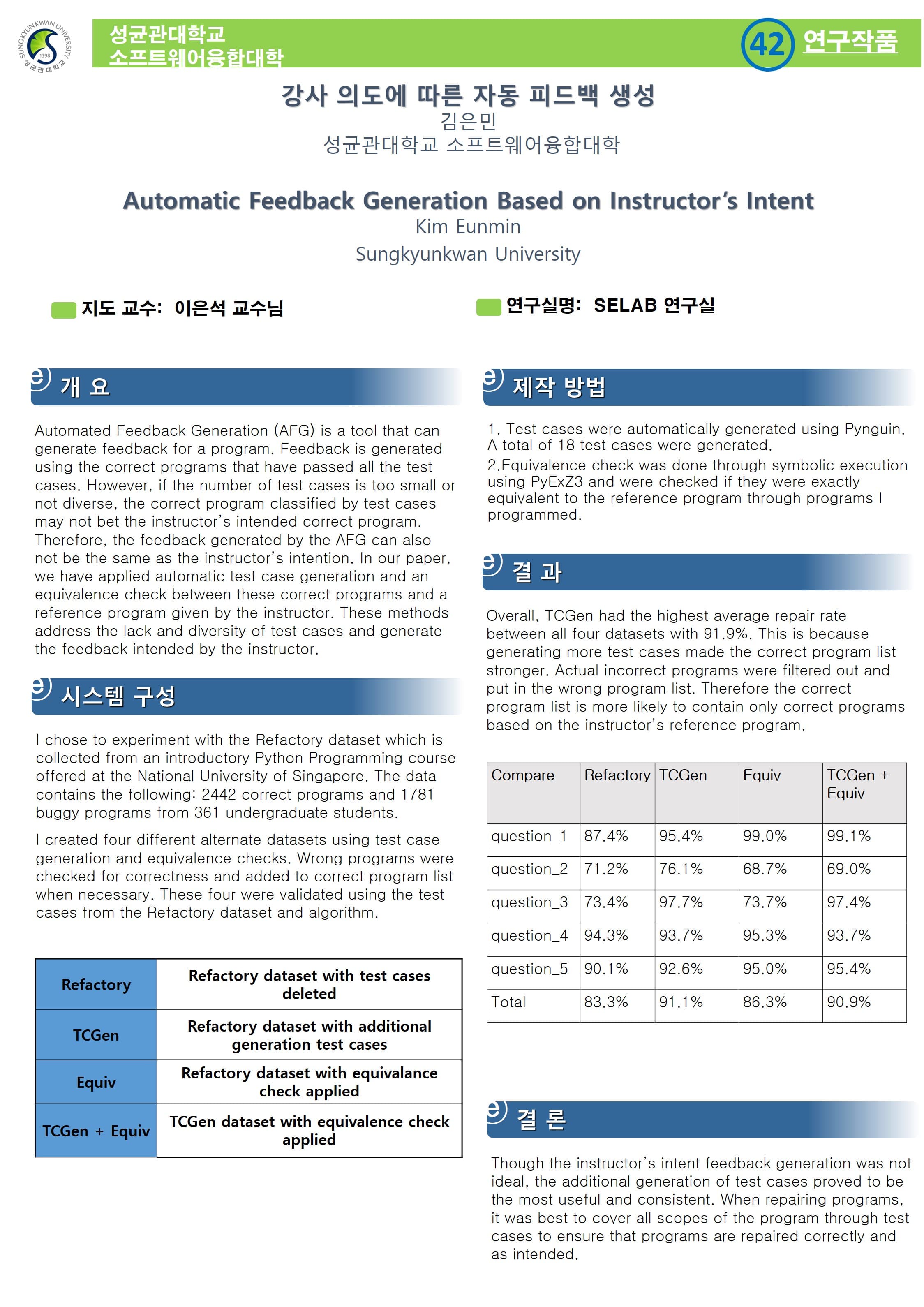 SUNGKYUNKWAN UNIVERSITY 1398 성균관대학교

성균관대학교
소프트웨어융합대학

42 연구작품

강사 의도에 따른 자동 피드백 생성
김은민
성균관대학교 소프트웨어융합대학

Automatic Feedback Generation Based on Instructor's Intent
Kim Eunmin
Sungkyunkwan University

지도 교수: 이은석 교수님

연구실명: SELAB 연구실

개 요

Automated Feedback Generation (AFG) is a tool that can generate feedback for a program. Feedback is generated using the correct programs that have passed all the test cases. However, if the number of test cases is too small or not diverse, the correct program classified by test cases may not bet the instructor's intended correct program. Therefore, the feedback generated by the AFG can also not be the same as the instructor's intention. In our paper, we have applied automatic test case generation and an equivalence check between these correct programs and a reference program given by the instructor. These methods address the lack and diversity of test cases and generate the feedback intended by the instructor.

시스템 구성

I chose to experiment with the Refactory dataset which is collected from an introductory Python Programming course offered at the National University of Singapore. The data contains the following: 2442 correct programs and 1781 buggy programs from 361 undergraduate students.

I created four different alternate datasets using test case generation and equivalence checks. Wrong programs were checked for correctness and added to correct program list when necessary. These four were validated using the test cases from the Refactory dataset and algorithm.

| Refactory | Refactory dataset with test cases deleted |
|---|---|
| TCGen | Refactory dataset with additional generation test cases |
| Equiv | Refactory dataset with equivalance check applied |
| TCGen + Equiv | TCGen dataset with equivalence check applied |

제작 방법

1. Test cases were automatically generated using Pynguin. A total of 18 test cases were generated.

2.Equivalence check was done through symbolic execution using PyExZ3 and were checked if they were exactly equivalent to the reference program through programs I programmed.

결 과

Overall, TCGen had the highest average repair rate between all four datasets with 91.9%. This is because generating more test cases made the correct program list stronger. Actual incorrect programs were filtered out and put in the wrong program list. Therefore the correct program list is more likely to contain only correct programs based on the instructor's reference program.

| Compare | Refactory | TCGen | Equiv | TCGen + Equiv |
|---|---|---|---|---|
| question_1 | 87.4% | 95.4% | 99.0% | 99.1% |
| question_2 | 71.2% | 76.1% | 68.7% | 69.0% |
| question_3 | 73.4% | 97.7% | 73.7% | 97.4% |
| question_4 | 94.3% | 93.7% | 95.3% | 93.7% |
| question_5 | 90.1% | 92.6% | 95.0% | 95.4% |
| Total | 83.3% | 91.1% | 86.3% | 90.9% |

결 론

Though the instructor's intent feedback generation was not ideal, the additional generation of test cases proved to be the most useful and consistent. When repairing programs, it was best to cover all scopes of the program through test cases to ensure that programs are repaired correctly and as intended.